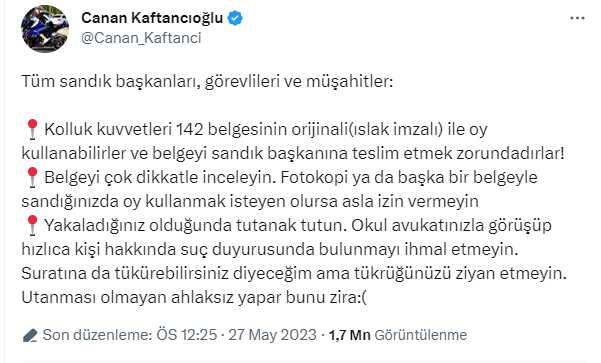 Canan Kaftancıoğlu
@Canan_Kaftanci

Tüm sandık başkanları, görevlileri ve müşahitler:

📍Kolluk kuvvetleri 142 belgesinin orijinali(ıslak imzalı) ile oy kullanabilirler ve belgeyi sandık başkanına teslim etmek zorundadırlar!
📍Belgeyi çok dikkatle inceleyin. Fotokopi ya da başka bir belgeyle sandığınızda oy kullanmak isteyen olursa asla izin vermeyin
📍Yakaladığınız olduğunda tutanak tutun. Okul avukatınızla görüşüp hızlıca kişi hakkında suç duyurusunda bulunmayı ihmal etmeyin. Suratına da tükürebilirsiniz diyeceğim ama tükrüğünüzü ziyan etmeyin. Utanması olmayan ahlaksız yapar bunu zira:(

Son düzenleme: ÖS 12:25 · 27 May 2023 · 1,7 Mn Görüntülenme